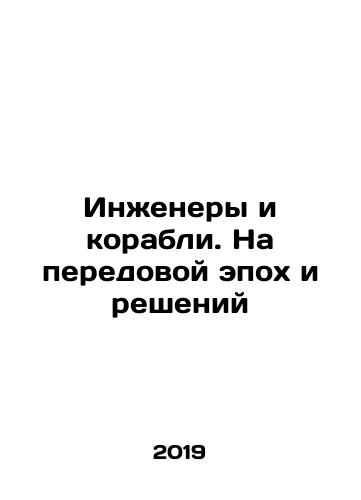 Инженеры и корабли. На передовой эпох и решений

2019